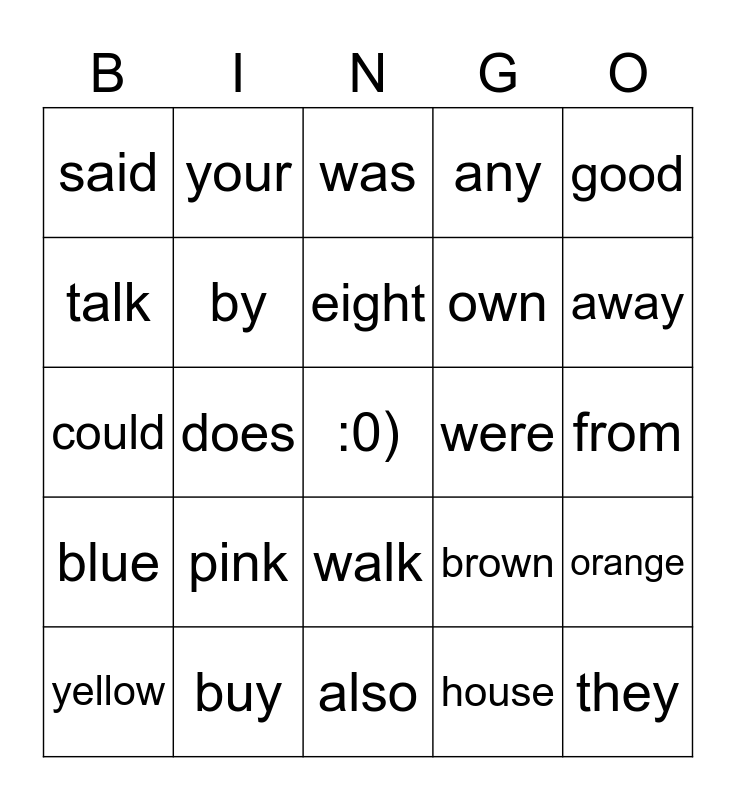 | B | I | N | G | O |
|---|---|---|---|---|
| said | your | was | any | good |
| talk | by | eight | own | away |
| could | does | :0) | were | from |
| blue | pink | walk | brown | orange |
| yellow | buy | also | house | they |